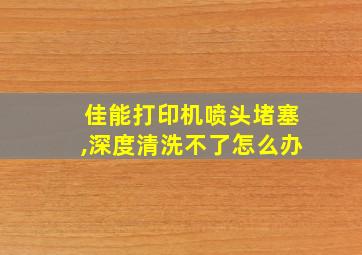 佳能打印机喷头堵塞,深度清洗不了怎么办